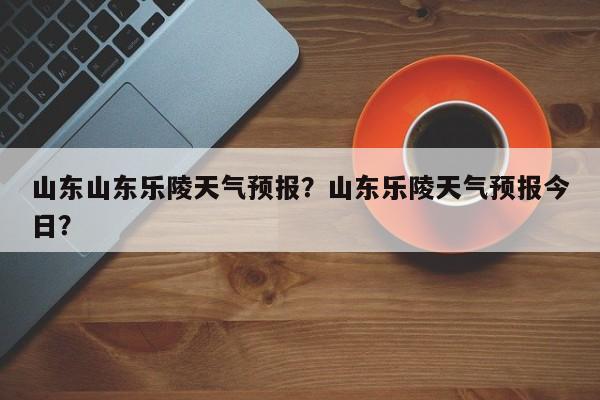 山东山东乐陵天气预报？山东乐陵天气预报今日？